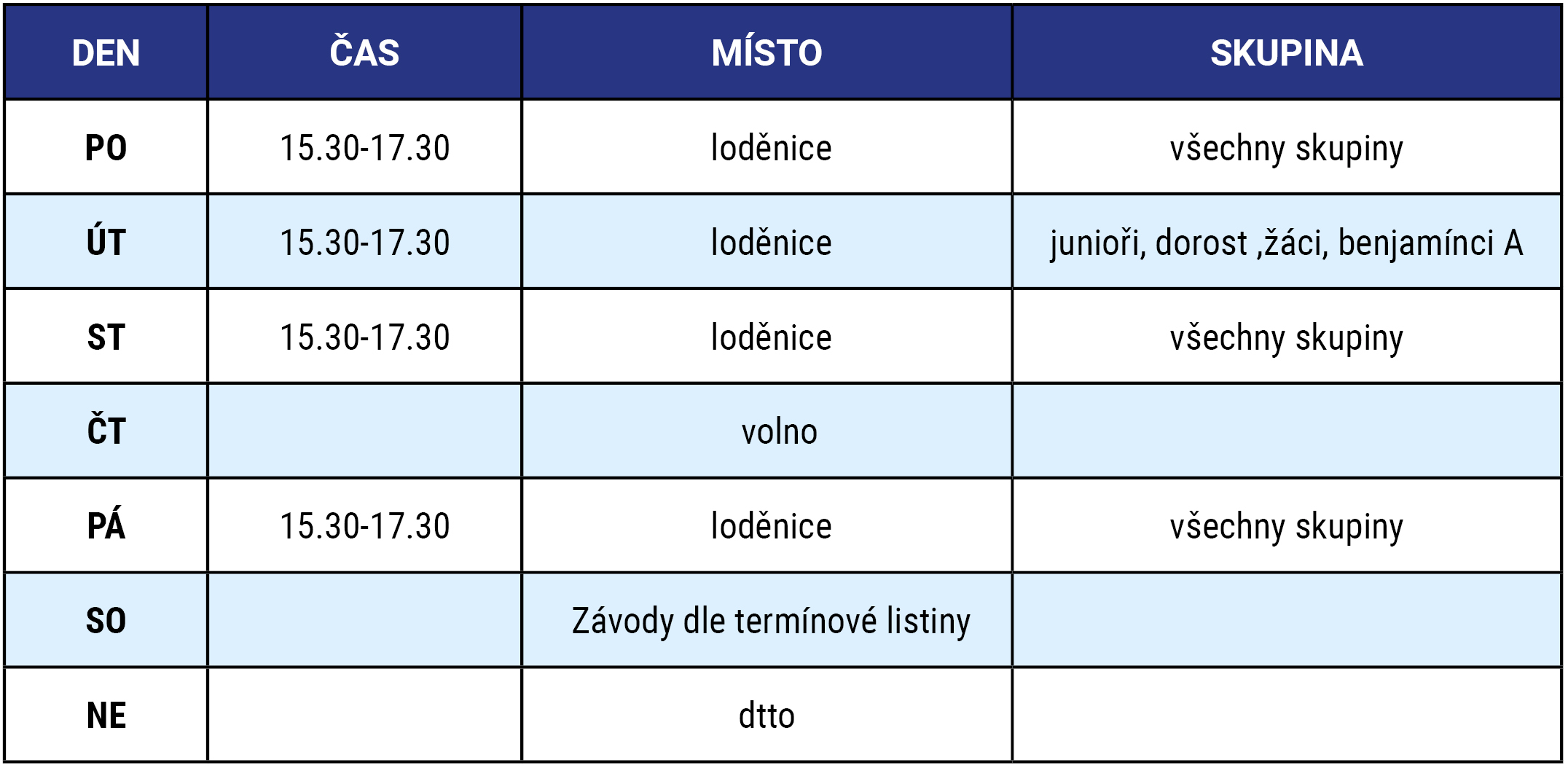 | DEN | ČAS | MÍSTO | SKUPINA |
|---|---|---|---|
| PO | 15.30-17.30 | loděnice | všechny skupiny |
| ÚT | 15.30-17.30 | loděnice | junioři, dorost ,žáci, benjamínci A |
| ST | 15.30-17.30 | loděnice | všechny skupiny |
| ČT |  | volno |  |
| PÁ | 15.30-17.30 | loděnice | všechny skupiny |
| SO |  | Závody dle termínové listiny |  |
| NE |  | dtto |  |